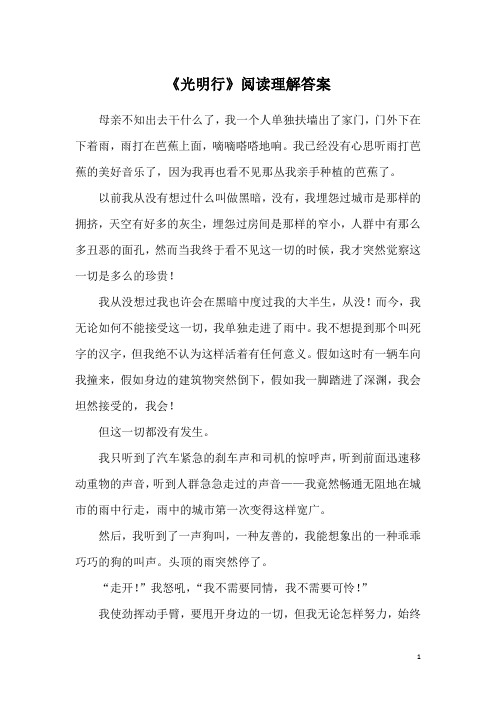 《光明行》阅读理解答案

母亲不知出去干什么了，我一个人单独扶墙出了家门，门外下在下着雨，雨打在芭蕉上面，嘀嘀嗒嗒地响。我已经没有心思听雨打芭蕉的美好音乐了，因为我再也看不见那丛我亲手种植的芭蕉了。

以前我从没有想过什么叫做黑暗，没有，我埋怨过城市是那样的拥挤，天空有好多的灰尘，埋怨过房间是那样的窄小，人群中有那么多丑恶的面孔，然而当我终于看不见这一切的时候，我才突然觉察这一切是多么的珍贵！

我从没想过我也许会在黑暗中度过我的大半生，从没！而今，我无论如何不能接受这一切，我单独走进了雨中。我不想提到那个叫死字的汉字，但我绝不认为这样活着有任何意义。假如这时有一辆车向我撞来，假如身边的建筑物突然倒下，假如我一脚踏进了深渊，我会坦然接受的，我会！

但这一切都没有发生。

我只听到了汽车紧急的刹车声和司机的惊呼声，听到前面迅速移动重物的声音，听到人群急急走过的声音——我竟然畅通无阻地在城市的雨中行走，雨中的城市第一次变得这样宽广。

然后，我听到了一声狗叫，一种友善的，我能想象出的一种乖乖巧巧的狗的叫声。头顶的雨突然停了。

“走开！”我怒吼，“我不需要同情，我不需要可怜！”

我使劲挥动手臂，要甩开身边的一切，但我无论怎样努力，始终

1